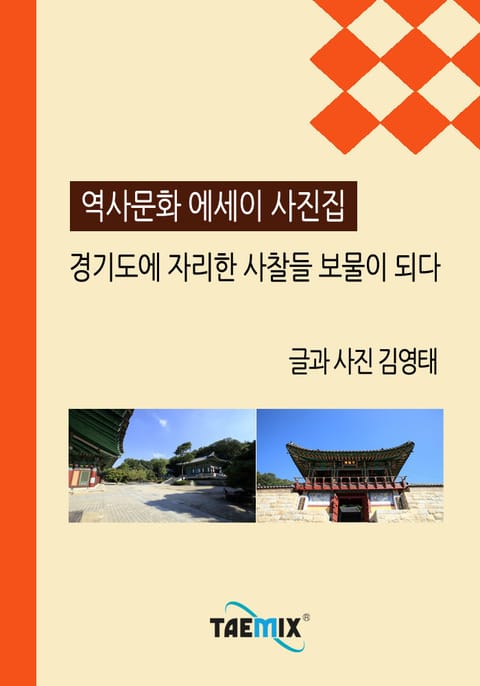 역사문화 에세이 사진집

경기도에 자리한 사찰들 보물이 되다

글과 사진 김영태

TAEMIX®